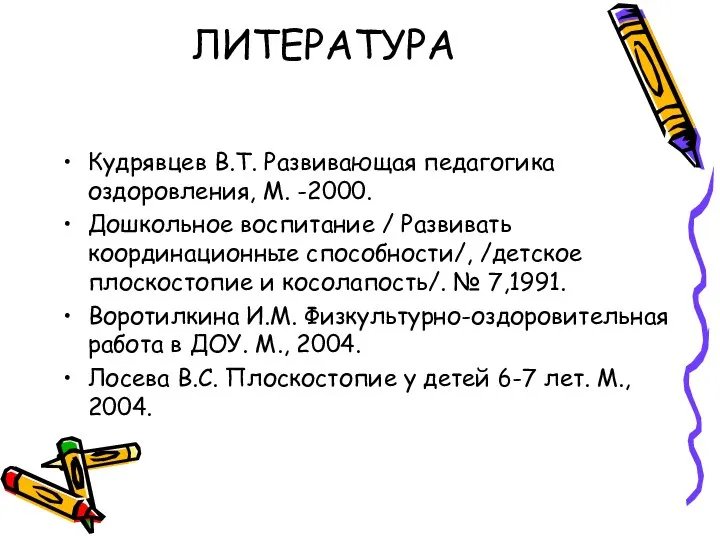 ЛИТЕРАТУРА

• Кудрявцев В.Т. Развивающая педагогика оздоровления, М. -2000.
• Дошкольное воспитание / Развивать координационные способности/, /детское плоскостопие и косолапость/. № 7,1991.
• Воротилкина И.М. Физкультурно-оздоровительная работа в ДОУ. М., 2004.
• Лосева В.С. Плоскостопие у детей 6-7 лет. М., 2004.